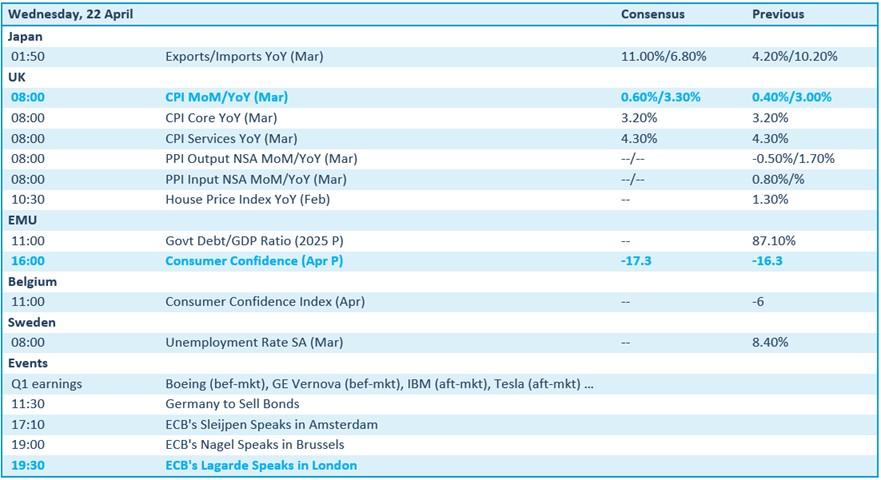 | Wednesday, 22 April | | Consensus | Previous |
|---|---|---|---|
| Japan | | | |
| 01:50 | Exports/Imports YoY (Mar) | 11.00%/6.80% | 4.20%/10.20% |
| UK | | | |
| 08:00 | CPI MoM/YoY (Mar) | 0.60%/3.30% | 0.40%/3.00% |
| 08:00 | CPI Core YoY (Mar) | 3.20% | 3.20% |
| 08:00 | CPI Services YoY (Mar) | 4.30% | 4.30% |
| 08:00 | PPI Output NSA MoM/YoY (Mar) | --/-- | -0.50%/1.70% |
| 08:00 | PPI Input NSA MoM/YoY (Mar) | --/-- | 0.80%/% |
| 10:30 | House Price Index YoY (Feb) | -- | 1.30% |
| EMU | | | |
| 11:00 | Govt Debt/GDP Ratio (2025 P) | -- | 87.10% |
| 16:00 | Consumer Confidence (Apr P) | -17.3 | -16.3 |
| Belgium | | | |
| 11:00 | Consumer Confidence Index (Apr) | -- | -6 |
| Sweden | | | |
| 08:00 | Unemployment Rate SA (Mar) | -- | 8.40% |
| Events | | | |
| Q1 earnings | Boeing (bef-mkt), GE Vernova (bef-mkt), IBM (aft-mkt), Tesla (aft-mkt) ... | | |
| 11:30 | Germany to Sell Bonds | | |
| 17:10 | ECB's Sleijpen Speaks in Amsterdam | | |
| 19:00 | ECB's Nagel Speaks in Brussels | | |
| 19:30 | ECB's Lagarde Speaks in London | | |